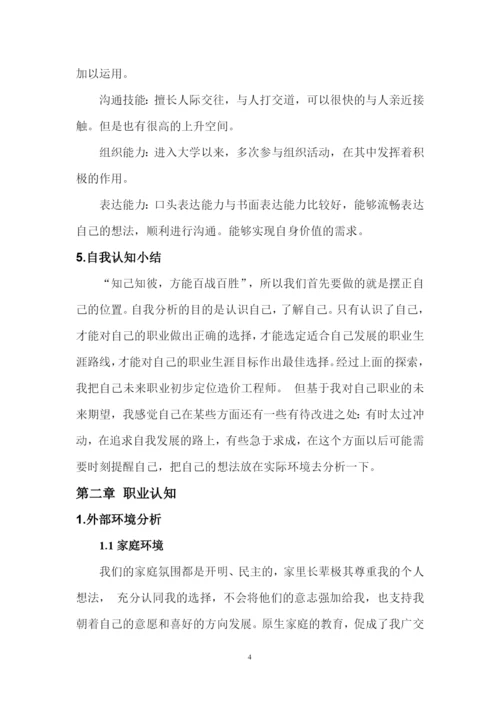 加以运用。

沟通技能：擅长人际交往，与人打交道，可以很快的与人亲近接触。但是也有很高的上升空间。

组织能力：进入大学以来，多次参与组织活动，在其中发挥着积极的作用。

表达能力：口头表达能力与书面表达能力比较好，能够流畅表达自己的想法，顺利进行沟通。能够实现自身价值的需求。

5.自我认知小结

“知己知彼，方能百战百胜”，所以我们首先要做的就是摆正自己的位置。自我分析的目的是认识自己，了解自己。只有认识了自己，才能对自己的职业做出正确的选择，才能选定适合自己发展的职业生涯路线，才能对自己的职业生涯目标作出最佳选择。经过上面的探索，我把自己未来职业初步定位造价工程师。 但基于我对自己职业的未来期望，我感觉自己在某些方面还有一些有待改进之处：有时太过冲动，在追求自我发展的路上，有些急于求成，在这个方面以后可能需要时刻提醒自己，把自己的想法放在实际环境去分析一下。

第二章 职业认知

1.外部环境分析

1.1 家庭环境

我们的家庭氛围都是开明、民主的，家里长辈极其尊重我的个人想法， 充分认同我的选择，不会将他们的意志强加给我，也支持我朝着自己的意愿和喜好的方向发展。原生家庭的教育，促成了我广交

4